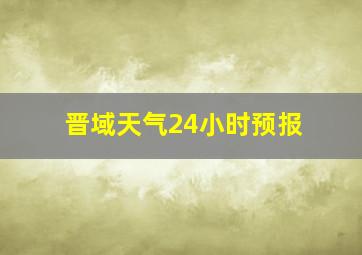 晋域天气24小时预报